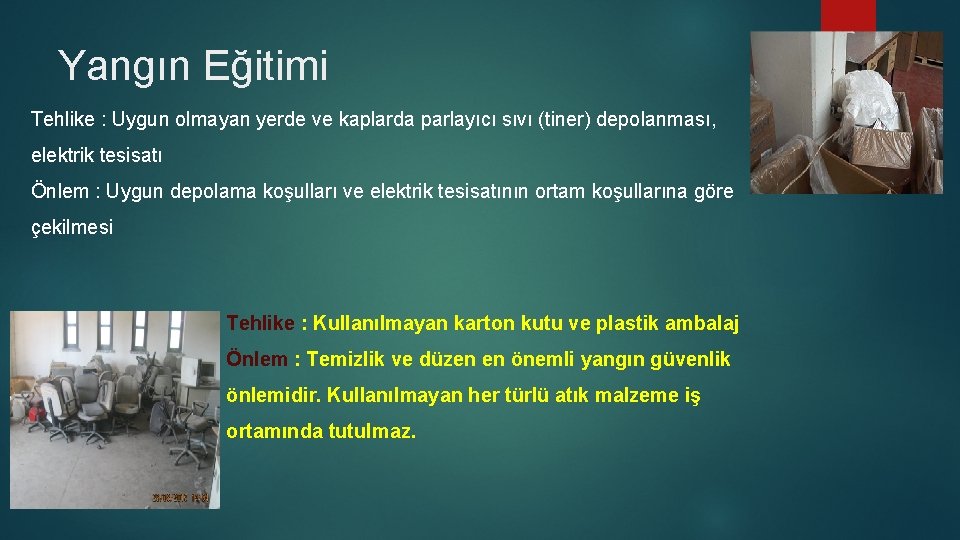 Yangın Eğitimi

Tehlike : Uygun olmayan yerde ve kaplarda parlayıcı sıvı (tiner) depolanması, elektrik tesisatı

Önlem : Uygun depolama koşulları ve elektrik tesisatının ortam koşullarına göre çekilmesi

Tehlike : Kullanılmayan karton kutu ve plastik ambalaj

Önlem : Temizlik ve düzen en önemli yangın güvenlik önlemidir. Kullanılmayan her türlü atık malzeme iş ortamında tutulmaz.